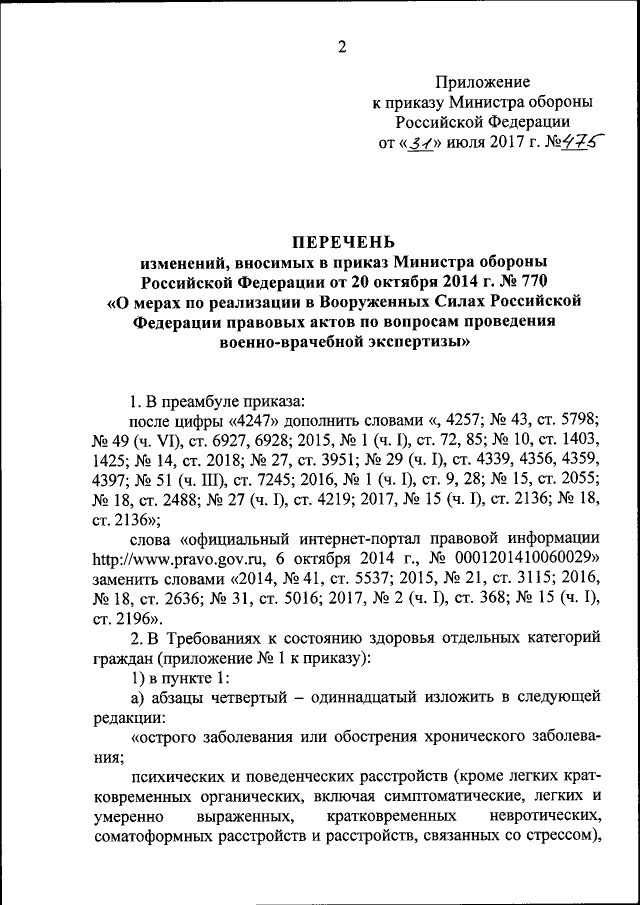 2

Приложение
к приказу Министра обороны
Российской Федерации
от «31» июля 2017 г. №475

ПЕРЕЧЕНЬ
изменений, вносимых в приказ Министра обороны Российской Федерации от 20 октября 2014 г. № 770 «О мерах по реализации в Вооруженных Силах Российской Федерации правовых актов по вопросам проведения военно-врачебной экспертизы»

1. В преамбуле приказа:

после цифры «4247» дополнить словами «, 4257; № 43, ст. 5798; № 49 (ч. VI), ст. 6927, 6928; 2015, № 1 (ч. I), ст. 72, 85; № 10, ст. 1403, 1425; № 14, ст. 2018; № 27, ст. 3951; № 29 (ч. I), ст. 4339, 4356, 4359, 4397; № 51 (ч. III), ст. 7245; 2016, № 1 (ч. I), ст. 9, 28; № 15, ст. 2055; № 18, ст. 2488; № 27 (ч. I), ст. 4219; 2017, № 15 (ч. I), ст. 2136; № 18, ст. 2136»;

слова «официальный интернет-портал правовой информации http://www.pravo.gov.ru, 6 октября 2014 г., № 0001201410060029» заменить словами «2014, № 41, ст. 5537; 2015, № 21, ст. 3115; 2016, № 18, ст. 2636; № 31, ст. 5016; 2017, № 2 (ч. I), ст. 368; № 15 (ч. I), ст. 2196».

2. В Требованиях к состоянию здоровья отдельных категорий граждан (приложение № 1 к приказу):

1) в пункте 1:

а) абзацы четвертый – одиннадцатый изложить в следующей редакции:

«острого заболевания или обострения хронического заболевания;

психических и поведенческих расстройств (кроме легких кратковременных органических, включая симптоматические, легких и умеренно выраженных, кратковременных невротических, соматоформных расстройств и расстройств, связанных со стрессом),